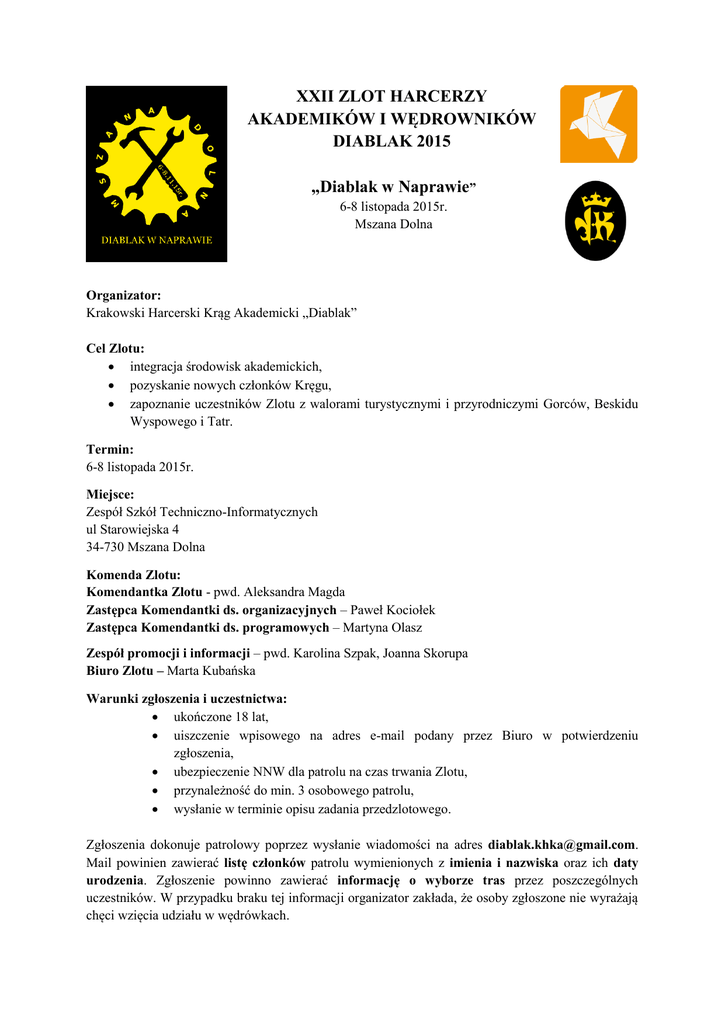 MSZANA DOLNA

DIABLAK W NAPRAWIE

XXII ZLOT HARCERZY
AKADEMIKÓW I WĘDROWNIKÓW
DIABLAK 2015

„Diablak w Naprawie"
6-8 listopada 2015r.
Mszana Dolna

Organizator:
Krakowski Harcerski Krąg Akademicki „Diablak"

Cel Zlotu:
• integracja środowisk akademickich,
• pozyskanie nowych członków Kręgu,
• zapoznanie uczestników Zlotu z walorami turystycznymi i przyrodniczymi Gorców, Beskidu Wyspowego i Tatr.

Termin:
6-8 listopada 2015r.

Miejsce:
Zespół Szkół Techniczno-Informatycznych
ul Starowiejska 4
34-730 Mszana Dolna

Komenda Zlotu:
Komendantka Zlotu - pwd. Aleksandra Magda
Zastępca Komendantki ds. organizacyjnych – Paweł Kociołek
Zastępca Komendantki ds. programowych – Martyna Olasz

Zespół promocji i informacji – pwd. Karolina Szpak, Joanna Skorupa
Biuro Zlotu – Marta Kubańska

Warunki zgłoszenia i uczestnictwa:
• ukończone 18 lat,
• uiszczenie wpisowego na adres e-mail podany przez Biuro w potwierdzeniu zgłoszenia,
• ubezpieczenie NNW dla patrolu na czas trwania Zlotu,
• przynależność do min. 3 osobowego patrolu,
• wysłanie w terminie opisu zadania przedzlotowego.

Zgłoszenia dokonuje patrolowy poprzez wysłanie wiadomości na adres diablak.khka@gmail.com. Mail powinien zawierać listę członków patrolu wymienionych z imienia i nazwiska oraz ich daty urodzenia. Zgłoszenie powinno zawierać informację o wyborze tras przez poszczególnych uczestników. W przypadku braku tej informacji organizator zakłada, że osoby zgłoszone nie wyrażają chęci wzięcia udziału w wędrówkach.